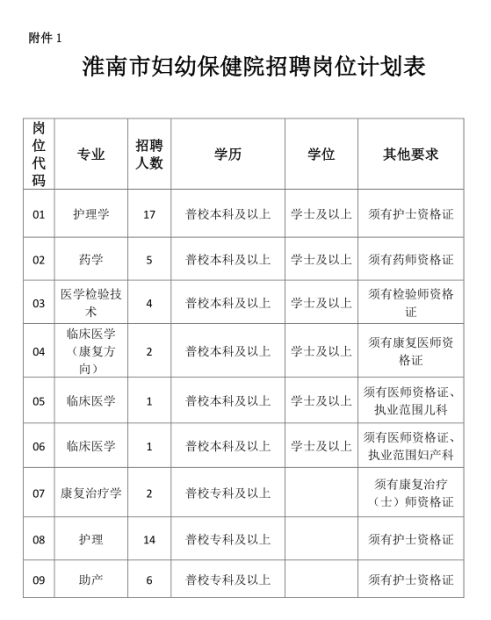 附件 1

淮南市妇幼保健院招聘岗位计划表

| 岗位代码 | 专业 | 招聘人数 | 学历 | 学位 | 其他要求 |
|---|---|---|---|---|---|
| 01 | 护理学 | 17 | 普校本科及以上 | 学士及以上 | 须有护士资格证 |
| 02 | 药学 | 5 | 普校本科及以上 | 学士及以上 | 须有药师资格证 |
| 03 | 医学检验技术 | 4 | 普校本科及以上 | 学士及以上 | 须有检验师资格证 |
| 04 | 临床医学（康复方向） | 2 | 普校本科及以上 | 学士及以上 | 须有康复医师资格证 |
| 05 | 临床医学 | 1 | 普校本科及以上 | 学士及以上 | 须有医师资格证、执业范围儿科 |
| 06 | 临床医学 | 1 | 普校本科及以上 | 学士及以上 | 须有医师资格证、执业范围妇产科 |
| 07 | 康复治疗学 | 2 | 普校专科及以上 |  | 须有康复治疗（士）师资格证 |
| 08 | 护理 | 14 | 普校专科及以上 |  | 须有护士资格证 |
| 09 | 助产 | 6 | 普校专科及以上 |  | 须有护士资格证 |